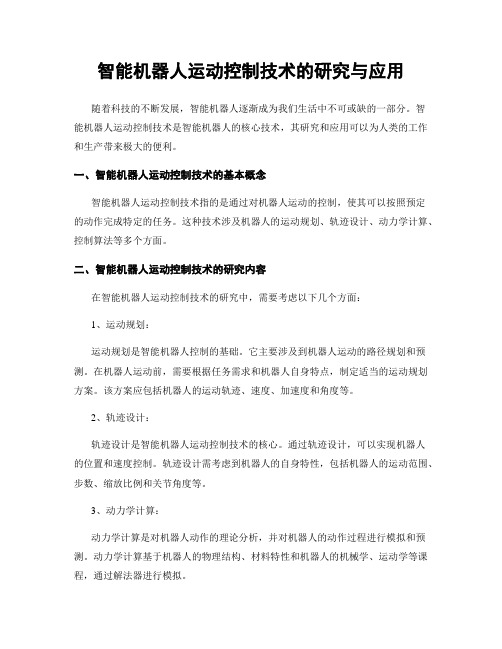 智能机器人运动控制技术的研究与应用

随着科技的不断发展，智能机器人逐渐成为我们生活中不可或缺的一部分。智能机器人运动控制技术是智能机器人的核心技术，其研究和应用可以为人类的工作和生产带来极大的便利。

一、智能机器人运动控制技术的基本概念

智能机器人运动控制技术指的是通过对机器人运动的控制，使其可以按照预定的动作完成特定的任务。这种技术涉及机器人的运动规划、轨迹设计、动力学计算、控制算法等多个方面。

二、智能机器人运动控制技术的研究内容

在智能机器人运动控制技术的研究中，需要考虑以下几个方面：

1、运动规划：

运动规划是智能机器人控制的基础。它主要涉及到机器人运动的路径规划和预测。在机器人运动前，需要根据任务需求和机器人自身特点，制定适当的运动规划方案。该方案应包括机器人的运动轨迹、速度、加速度和角度等。

2、轨迹设计：

轨迹设计是智能机器人运动控制技术的核心。通过轨迹设计，可以实现机器人的位置和速度控制。轨迹设计需考虑到机器人的自身特性，包括机器人的运动范围、步数、缩放比例和关节角度等。

3、动力学计算：

动力学计算是对机器人动作的理论分析，并对机器人的动作过程进行模拟和预测。动力学计算基于机器人的物理结构、材料特性和机器人的机械学、运动学等课程，通过解法器进行模拟。